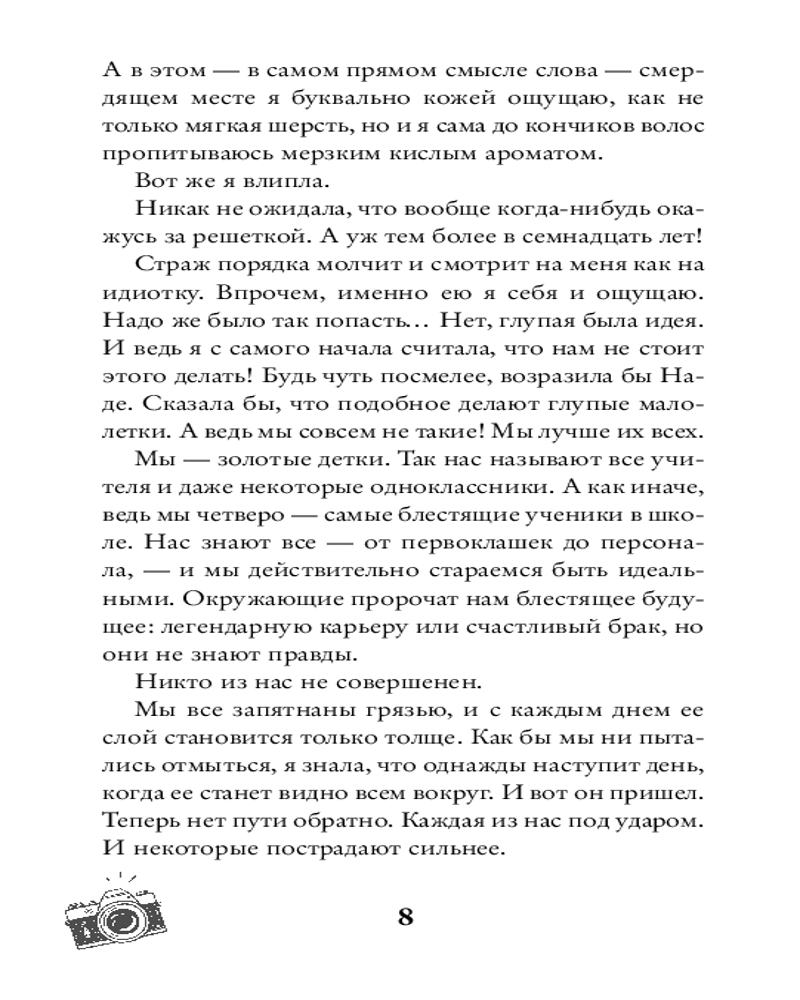 А в этом — в самом прямом смысле слова — смердящем месте я буквально кожей ощущаю, как не только мягкая шерсть, но и я сама до кончиков волос пропитываюсь мерзким кислым ароматом.

Вот же я влипла.

Никак не ожидала, что вообще когда-нибудь окажусь за решеткой. А уж тем более в семнадцать лет!

Страж порядка молчит и смотрит на меня как на идиотку. Впрочем, именно ею я себя и ощущаю. Надо же было так попасть… Нет, глупая была идея. И ведь я с самого начала считала, что нам не стоит этого делать! Будь чуть посмелее, возразила бы Наде. Сказала бы, что подобное делают глупые малолетки. А ведь мы совсем не такие! Мы лучше их всех.

Мы — золотые детки. Так нас называют все учителя и даже некоторые одноклассники. А как иначе, ведь мы четверо — самые блестящие ученики в школе. Нас знают все — от первоклашек до персонала, — и мы действительно стараемся быть идеальными. Окружающие пророчат нам блестящее будущее: легендарную карьеру или счастливый брак, но они не знают правды.

Никто из нас не совершенен.

Мы все запятнаны грязью, и с каждым днем ее слой становится только толще. Как бы мы ни пытались отмыться, я знала, что однажды наступит день, когда ее станет видно всем вокруг. И вот он пришел. Теперь нет пути обратно. Каждая из нас под ударом. И некоторые пострадают сильнее.

8